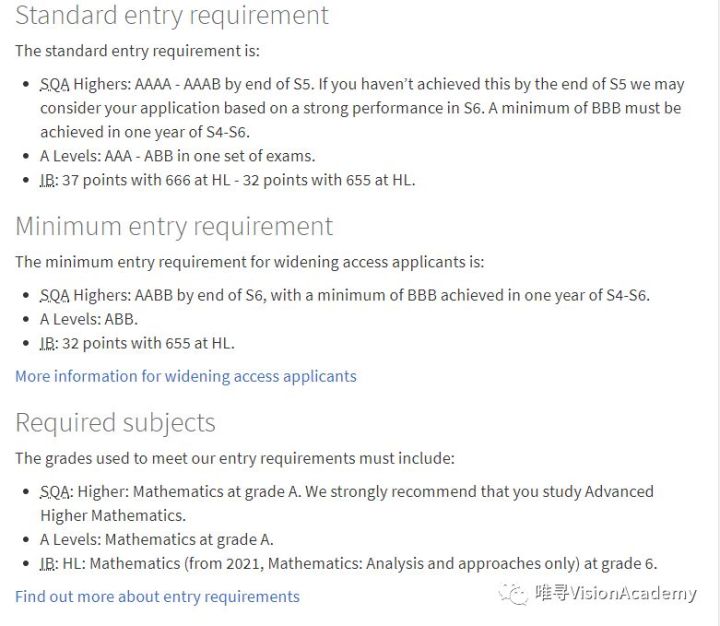 Standard entry requirement

The standard entry requirement is:

- SQA Highers: AAAA - AAAB by end of S5. If you haven't achieved this by the end of S5 we may consider your application based on a strong performance in S6. A minimum of BBB must be achieved in one year of S4-S6.
- A Levels: AAA - ABB in one set of exams.
- IB: 37 points with 666 at HL - 32 points with 655 at HL.

Minimum entry requirement

The minimum entry requirement for widening access applicants is:

- SQA Highers: AABB by end of S6, with a minimum of BBB achieved in one year of S4-S6.
- A Levels: ABB.
- IB: 32 points with 655 at HL.

More information for widening access applicants

Required subjects

The grades used to meet our entry requirements must include:

- SQA: Higher: Mathematics at grade A. We strongly recommend that you study Advanced Higher Mathematics.
- A Levels: Mathematics at grade A.
- IB: HL: Mathematics (from 2021, Mathematics: Analysis and approaches only) at grade 6.

Find out more about entry requirements

唯寻VisionAcademy